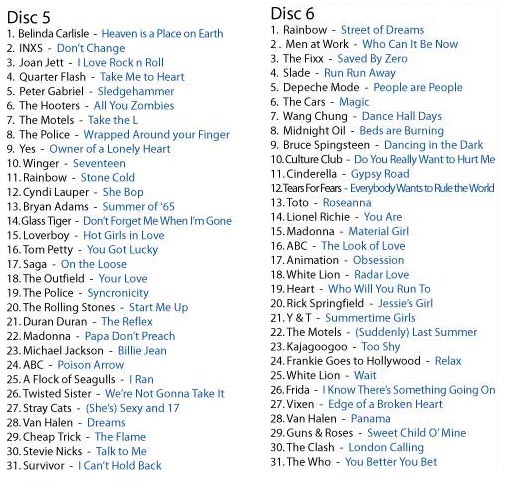 Disc 5
1. Belinda Carlisle - Heaven is a Place on Earth
2. INXS - Don't Change
3. Joan Jett - I Love Rock n Roll
4. Quarter Flash - Take Me to Heart
5. Peter Gabriel - Sledgehammer
6. The Hooters - All You Zombies
7. The Motels - Take the L
8. The Police - Wrapped Around your Finger
9. Yes - Owner of a Lonely Heart
10. Winger - Seventeen
11. Rainbow - Stone Cold
12. Cyndi Lauper - She Bop
13. Bryan Adams - Summer of '65
14. Glass Tiger - Don't Forget Me When I'm Gone
15. Loverboy - Hot Girls in Love
16. Tom Petty - You Got Lucky
17. Saga - On the Loose
18. The Outfield - Your Love
19. The Police - Syncronicity
20. The Rolling Stones - Start Me Up
21. Duran Duran - The Reflex
22. Madonna - Papa Don't Preach
23. Michael Jackson - Billie Jean
24. ABC - Poison Arrow
25. A Flock of Seagulls - I Ran
26. Twisted Sister - We're Not Gonna Take It
27. Stray Cats - (She's) Sexy and 17
28. Van Halen - Dreams
29. Cheap Trick - The Flame
30. Stevie Nicks - Talk to Me
31. Survivor - I Can't Hold Back

Disc 6
1. Rainbow - Street of Dreams
2. Men at Work - Who Can It Be Now
3. The Fixx - Saved By Zero
4. Slade - Run Run Away
5. Depeche Mode - People are People
6. The Cars - Magic
7. Wang Chung - Dance Hall Days
8. Midnight Oil - Beds are Burning
9. Bruce Spingsteen - Dancing in the Dark
10. Culture Club - Do You Really Want to Hurt Me
11. Cinderella - Gypsy Road
12. Tears For Fears - Everybody Wants to Rule the World
13. Toto - Roseanna
14. Lionel Richie - You Are
15. Madonna - Material Girl
16. ABC - The Look of Love
17. Animation - Obsession
18. White Lion - Radar Love
19. Heart - Who Will You Run To
20. Rick Springfield - Jessie's Girl
21. Y & T - Summertime Girls
22. The Motels - (Suddenly) Last Summer
23. Kajagoogoo - Too Shy
24. Frankie Goes to Hollywood - Relax
25. White Lion - Wait
26. Frida - I Know There's Something Going On
27. Vixen - Edge of a Broken Heart
28. Van Halen - Panama
29. Guns & Roses - Sweet Child O' Mine
30. The Clash - London Calling
31. The Who - You Better You Bet